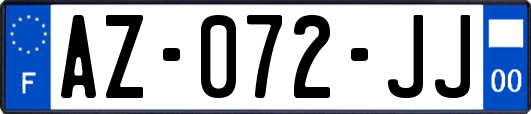 F

AZ-072-JJ

00